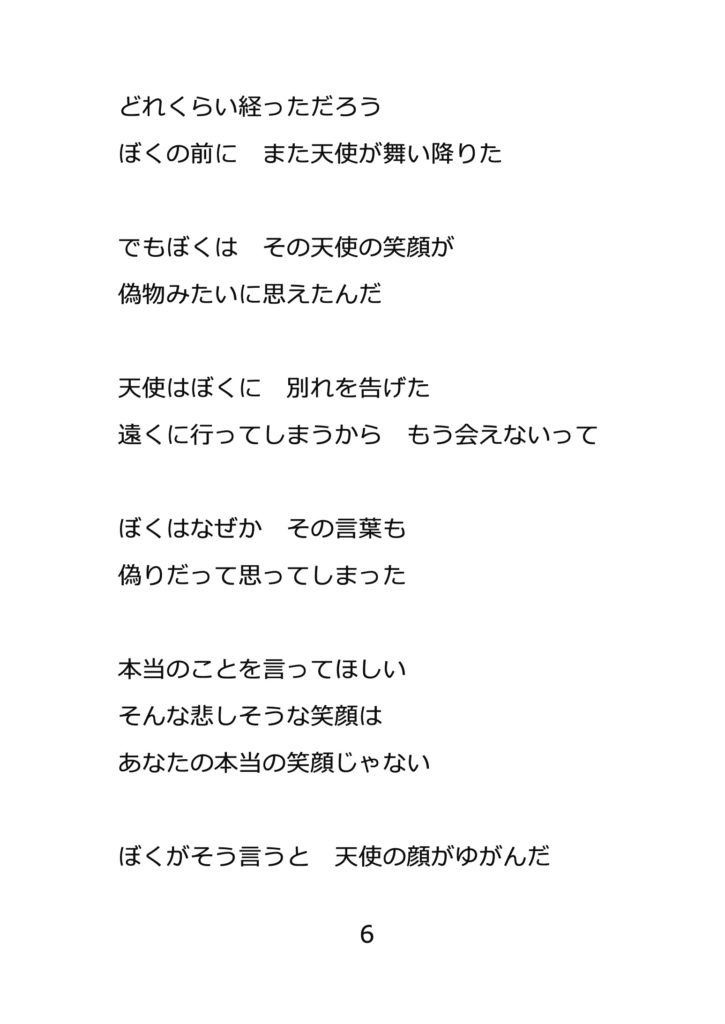 どれくらい経っただろう
ぼくの前に　また天使が舞い降りた

でもぼくは　その天使の笑顔が
偽物みたいに思えたんだ

天使はぼくに　別れを告げた
遠くに行ってしまうから　もう会えないって

ぼくはなぜか　その言葉も
偽りだって思ってしまった

本当のことを言ってほしい
そんな悲しそうな笑顔は
あなたの本当の笑顔じゃない

ぼくがそう言うと　天使の顔がゆがんだ

6